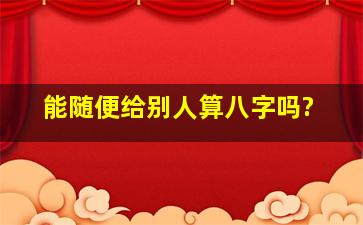 能随便给别人算八字吗?